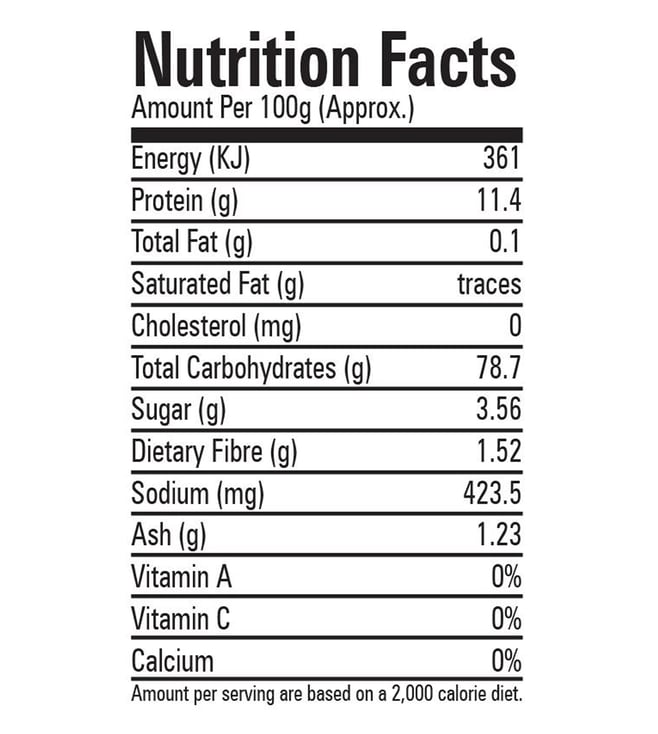 Nutrition Facts
Amount Per 100g (Approx.)

| | |
|---|---|
| Energy (KJ) | 361 |
| Protein (g) | 11.4 |
| Total Fat (g) | 0.1 |
| Saturated Fat (g) | traces |
| Cholesterol (mg) | 0 |
| Total Carbohydrates (g) | 78.7 |
| Sugar (g) | 3.56 |
| Dietary Fibre (g) | 1.52 |
| Sodium (mg) | 423.5 |
| Ash (g) | 1.23 |
| Vitamin A | 0% |
| Vitamin C | 0% |
| Calcium | 0% |

Amount per serving are based on a 2,000 calorie diet.